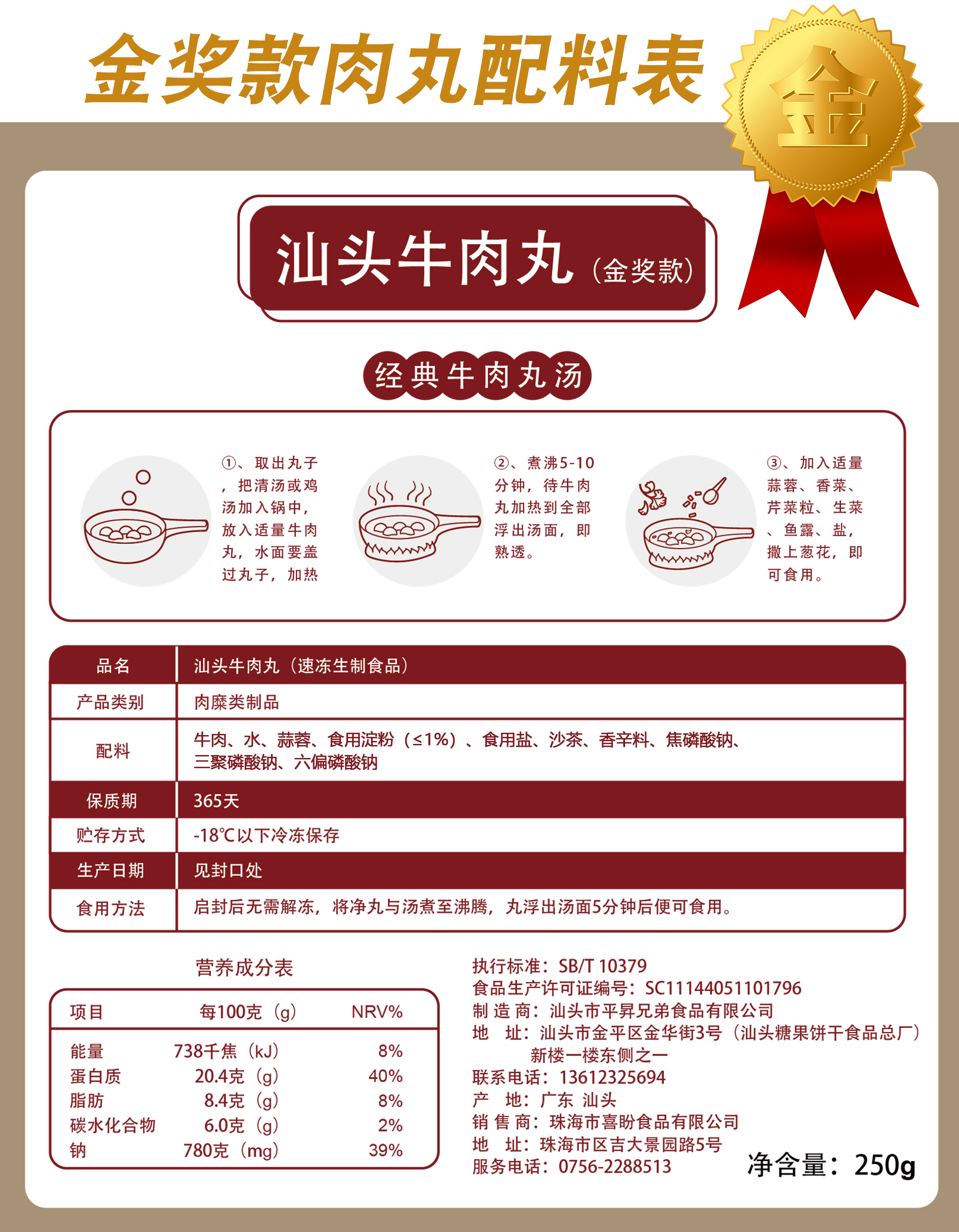 金奖款肉丸配料表

金

汕头牛肉丸（金奖款）

经典牛肉丸汤

①、取出丸子，把清汤或鸡汤加入锅中，放入适量牛肉丸，水面要盖过丸子，加热

②、煮沸5-10分钟，待牛肉丸加热到全部浮出汤面，即熟透。

③、加入适量蒜蓉、香菜、芹菜粒、生菜、鱼露、盐，撒上葱花，即可食用。

| 品名 | 汕头牛肉丸（速冻生制食品） |
|---|---|
| 产品类别 | 肉糜类制品 |
| 配料 | 牛肉、水、蒜蓉、食用淀粉（≤1%）、食用盐、沙茶、香辛料、焦磷酸钠、三聚磷酸钠、六偏磷酸钠 |
| 保质期 | 365天 |
| 贮存方式 | -18℃以下冷冻保存 |
| 生产日期 | 见封口处 |
| 食用方法 | 启封后无需解冻，将净丸与汤煮至沸腾，丸浮出汤面5分钟后便可食用。 |

营养成分表

| 项目 | 每100克（g） | NRV% |
|---|---|---|
| 能量 | 738千焦（kJ） | 8% |
| 蛋白质 | 20.4克（g） | 40% |
| 脂肪 | 8.4克（g） | 8% |
| 碳水化合物 | 6.0克（g） | 2% |
| 钠 | 780克（mg） | 39% |

执行标准：SB/T 10379
食品生产许可证编号：SC11144051101796
制 造 商：汕头市平昇兄弟食品有限公司
地　址：汕头市金平区金华街3号（汕头糖果饼干食品总厂）新楼一楼东侧之一
联系电话：13612325694
产　地：广东 汕头
销 售 商：珠海市喜盼食品有限公司
地　址：珠海市区吉大景园路5号
服务电话：0756-2288513

净含量：250g